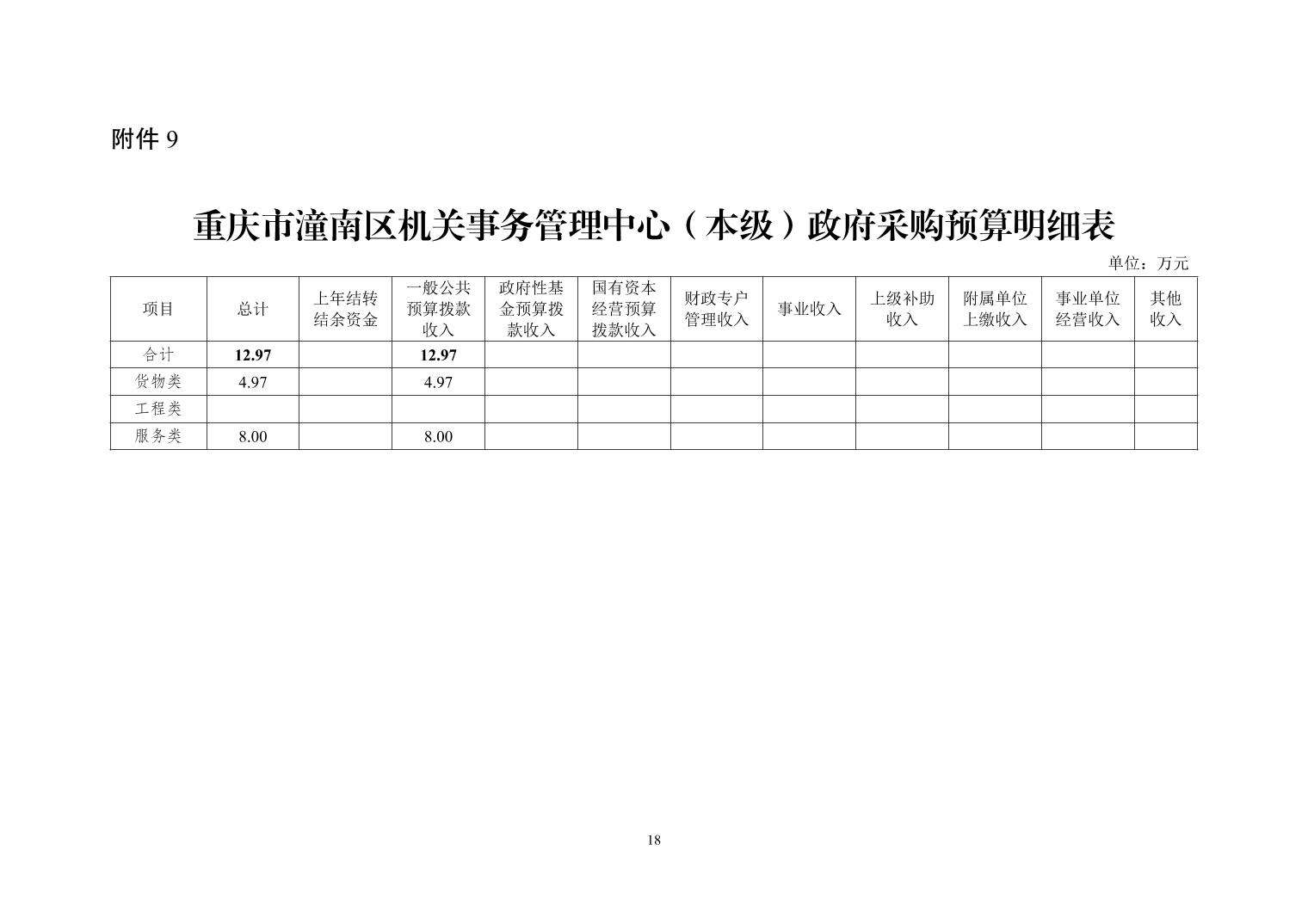 附件 9

重庆市潼南区机关事务管理中心（本级）政府采购预算明细表

单位：万元

| 项目 | 总计 | 上年结转结余资金 | 一般公共预算拨款收入 | 政府性基金预算拨款收入 | 国有资本经营预算拨款收入 | 财政专户管理收入 | 事业收入 | 上级补助收入 | 附属单位上缴收入 | 事业单位经营收入 | 其他收入 |
|---|---|---|---|---|---|---|---|---|---|---|---|
| 合计 | 12.97 | | 12.97 | | | | | | | | |
| 货物类 | 4.97 | | 4.97 | | | | | | | | |
| 工程类 | | | | | | | | | | | |
| 服务类 | 8.00 | | 8.00 | | | | | | | | |

18